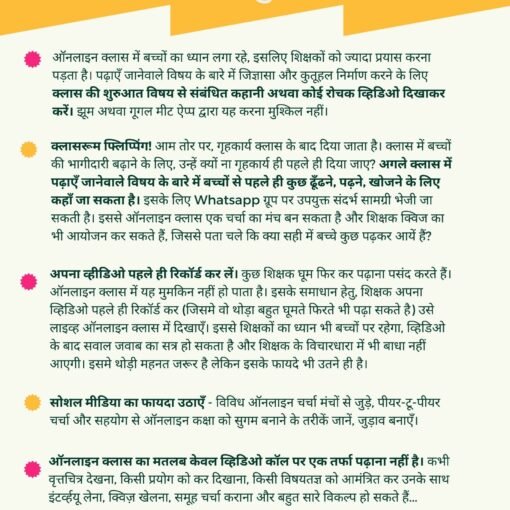 ऑनलाइन क्लास में बच्चों का ध्यान लगा रहे, इसलिए शिक्षकों को ज्यादा प्रयास करना पड़ता है। पढ़ाएँ जानेवाले विषय के बारे में जिज्ञासा और कुतूहल निर्माण करने के लिए क्लास की शुरुआत विषय से संबंधित कहानी अथवा कोई रोचक व्हिडिओ दिखाकर करें। झूम अथवा गूगल मीट ऐप्प द्वारा यह करना मुश्किल नहीं।

क्लासरूम फ्लिप्पिंग! आम तोर पर, गृहकार्य क्लास के बाद दिया जाता है। क्लास में बच्चों की भागीदारी बढ़ाने के लिए, उन्हें क्यों ना गृहकार्य ही पहले ही दिया जाए? अगले क्लास में पढ़ाएँ जानेवाले विषय के बारे में बच्चों से पहले ही कुछ ढूँढने, पढ़ने, खोजने के लिए कहाँ जा सकता है। इसके लिए Whatsapp ग्रूप पर उपयुक्त संदर्भ सामग्री भेजी जा सकती है। इससे ऑनलाइन क्लास एक चर्चा का मंच बन सकता है और शिक्षक क्विज का भी आयोजन कर सकते हैं, जिससे पता चले कि क्या सही में बच्चे कुछ पढ़कर आयें हैं?

अपना व्हीडिओ पहले ही रिकॉर्ड कर लें। कुछ शिक्षक घूम फिर कर पढ़ाना पसंद करते हैं। ऑनलाइन क्लास में यह मुमकिन नहीं हो पाता है। इसके समाधान हेतु, शिक्षक अपना व्हिडिओ पहले ही रिकॉर्ड कर (जिसमे वो थोड़ा बहुत घूमते फिरते भी पढ़ा सकते है) उसे लाइव्ह ऑनलाइन क्लास में दिखाएँ। इससे शिक्षकों का ध्यान भी बच्चों पर रहेगा, व्हिडिओ के बाद सवाल जवाब का सत्र हो सकता है और शिक्षक के विचारधारा में भी बाधा नहीं आएगी। इसमे थोड़ी महनत जरूर है लेकिन इसके फायदे भी उतने ही है।

सोशल मीडिया का फायदा उठाएँ - विविध ऑनलाइन चर्चा मंचों से जुड़े, पीयर-टू-पीयर चर्चा और सहयोग से ऑनलाइन कक्षा को सुगम बनाने के तरीकें जानें, जुड़ाव बनाएँ।

ऑनलाइन क्लास का मतलब केवल व्हिडिओ कॉल पर एक तर्फा पढ़ाना नहीं है। कभी वृत्तचित्र देखना, किसी प्रयोग को कर दिखाना, किसी विषयतज्ञ को आमंत्रित कर उनके साथ इंटर्व्ह्यू लेना, क्विज़ खेलना, समूह चर्चा कराना और बहुत सारे विकल्प हो सकते हैं...